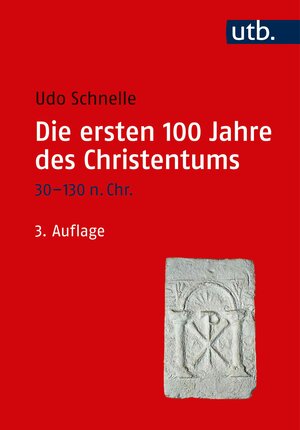 utb.

Udo Schnelle

Die ersten 100 Jahre des Christentums

30–130 n. Chr.

3. Auflage